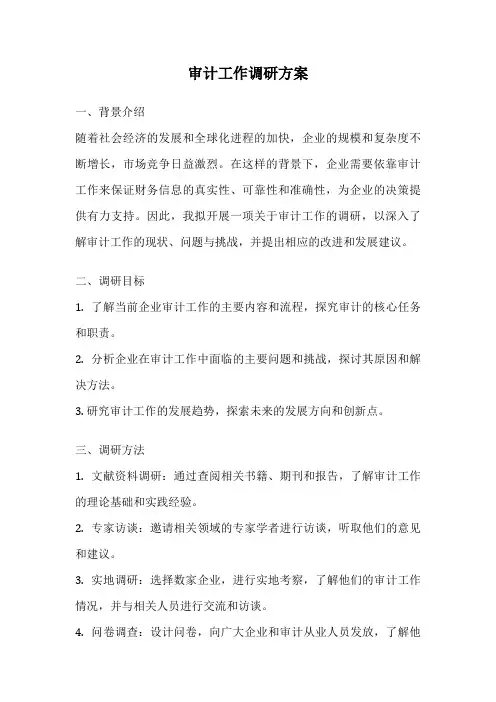 审计工作调研方案

一、背景介绍

随着社会经济的发展和全球化进程的加快，企业的规模和复杂度不断增长，市场竞争日益激烈。在这样的背景下，企业需要依靠审计工作来保证财务信息的真实性、可靠性和准确性，为企业的决策提供有力支持。因此，我拟开展一项关于审计工作的调研，以深入了解审计工作的现状、问题与挑战，并提出相应的改进和发展建议。

二、调研目标

1. 了解当前企业审计工作的主要内容和流程，探究审计的核心任务和职责。

2. 分析企业在审计工作中面临的主要问题和挑战，探讨其原因和解决方法。

3. 研究审计工作的发展趋势，探索未来的发展方向和创新点。

三、调研方法

1. 文献资料调研：通过查阅相关书籍、期刊和报告，了解审计工作的理论基础和实践经验。

2. 专家访谈：邀请相关领域的专家学者进行访谈，听取他们的意见和建议。

3. 实地调研：选择数家企业，进行实地考察，了解他们的审计工作情况，并与相关人员进行交流和访谈。

4. 问卷调查：设计问卷，向广大企业和审计从业人员发放，了解他